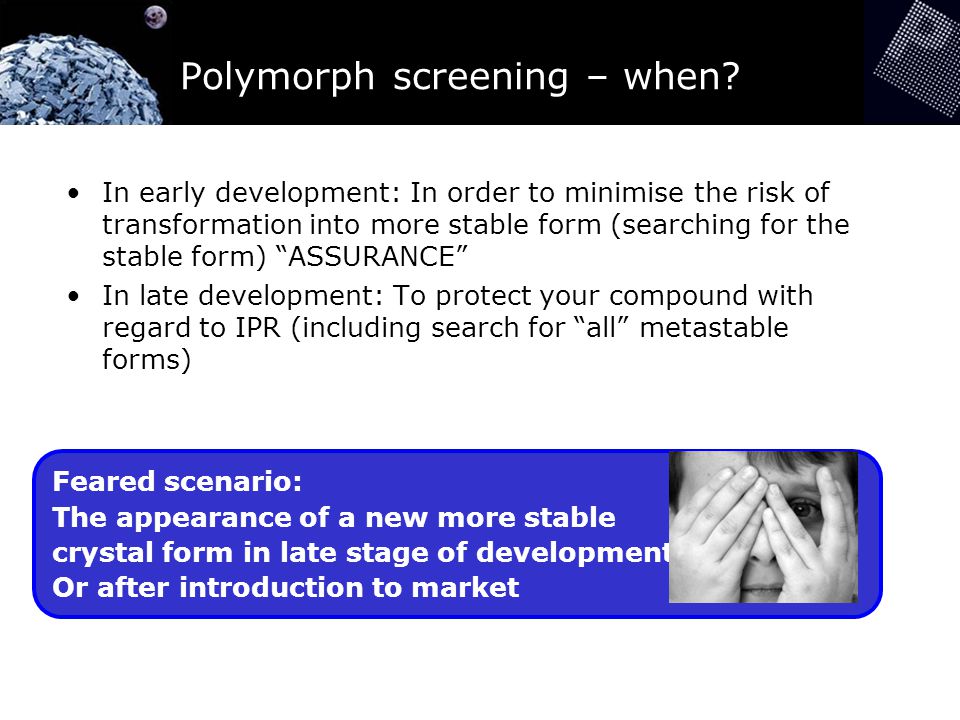 Polymorph screening – when?

• In early development: In order to minimise the risk of transformation into more stable form (searching for the stable form) “ASSURANCE”
• In late development: To protect your compound with regard to IPR (including search for “all” metastable forms)

Feared scenario:
The appearance of a new more stable crystal form in late stage of development
Or after introduction to market